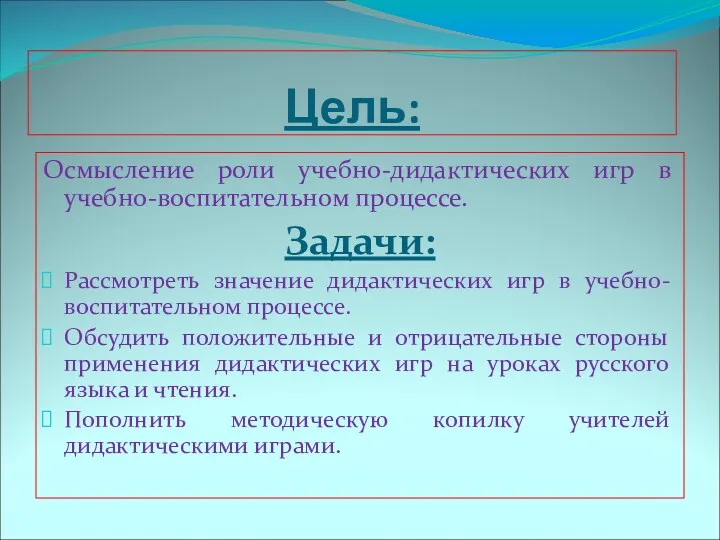 Цель:

Осмысление роли учебно-дидактических игр в учебно-воспитательном процессе.

Задачи:

Рассмотреть значение дидактических игр в учебно-воспитательном процессе.

Обсудить положительные и отрицательные стороны применения дидактических игр на уроках русского языка и чтения.

Пополнить методическую копилку учителей дидактическими играми.